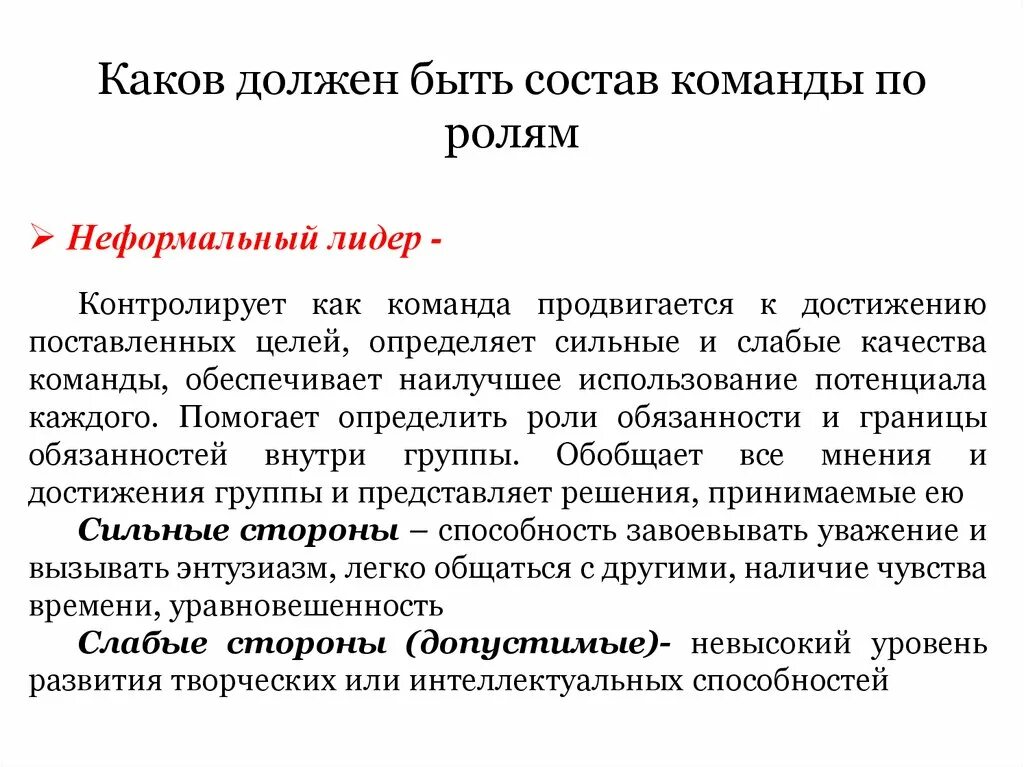 Каков должен быть состав команды по ролям

➢ Неформальный лидер -

Контролирует как команда продвигается к достижению поставленных целей, определяет сильные и слабые качества команды, обеспечивает наилучшее использование потенциала каждого. Помогает определить роли обязанности и границы обязанностей внутри группы. Обобщает все мнения и достижения группы и представляет решения, принимаемые ею

Сильные стороны – способность завоевывать уважение и вызывать энтузиазм, легко общаться с другими, наличие чувства времени, уравновешенность

Слабые стороны (допустимые)- невысокий уровень развития творческих или интеллектуальных способностей